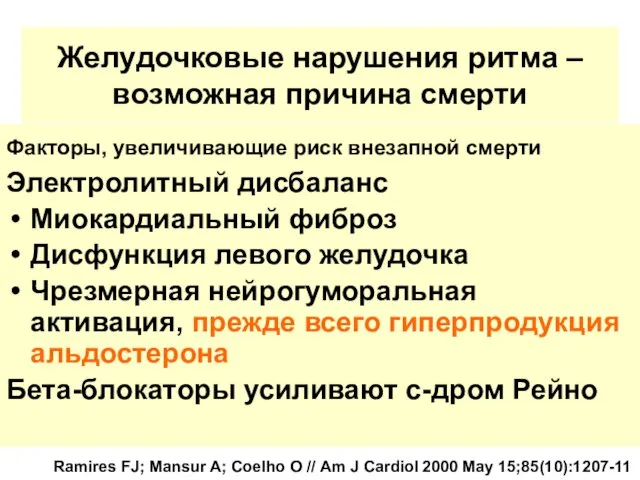 Желудочковые нарушения ритма – возможная причина смерти

Факторы, увеличивающие риск внезапной смерти

Электролитный дисбаланс

• Миокардиальный фиброз
• Дисфункция левого желудочка
• Чрезмерная нейрогуморальная активация, прежде всего гиперпродукция альдостерона

Бета-блокаторы усиливают с-дром Рейно

Ramires FJ; Mansur A; Coelho O // Am J Cardiol 2000 May 15;85(10):1207-11